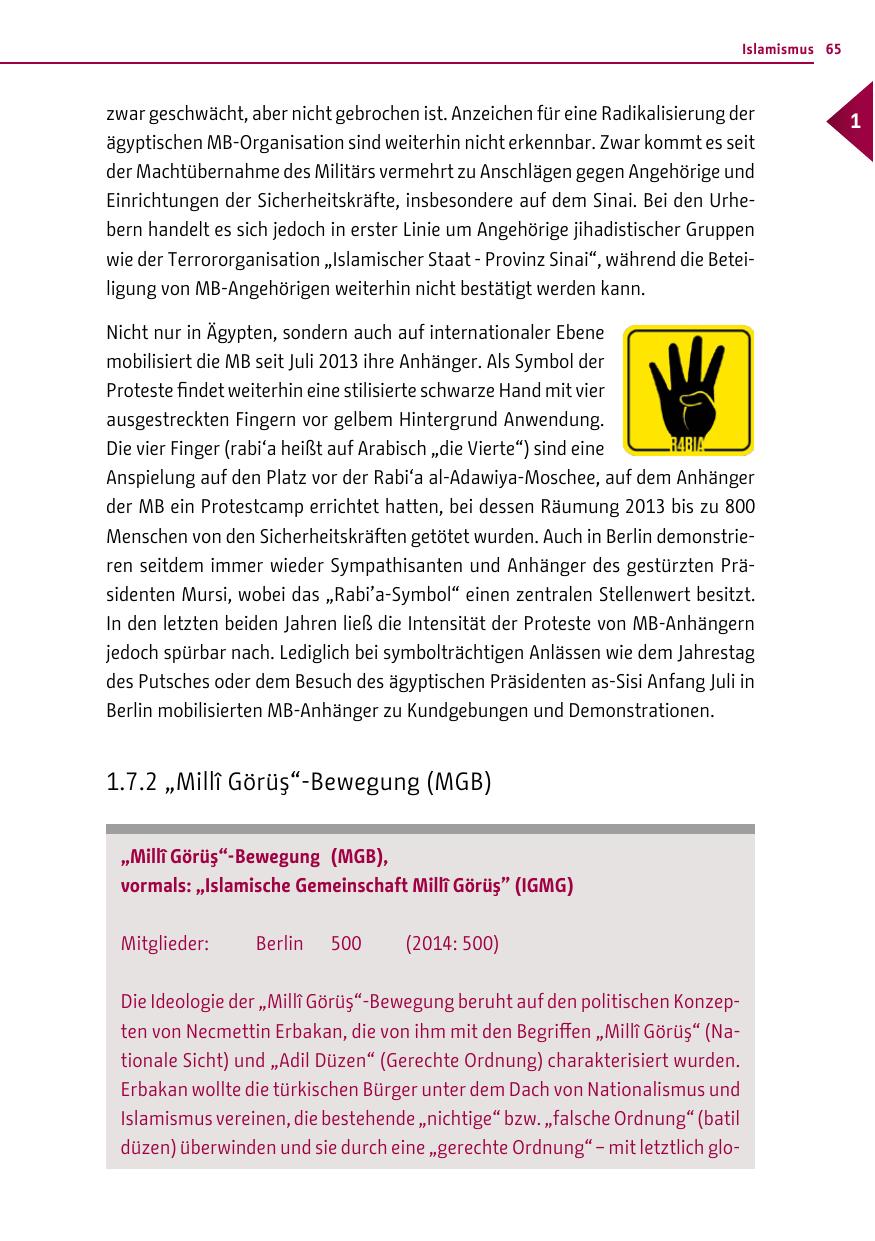 Islamismus 65

1

zwar geschwächt, aber nicht gebrochen ist. Anzeichen für eine Radikalisierung der ägyptischen MB-Organisation sind weiterhin nicht erkennbar. Zwar kommt es seit der Machtübernahme des Militärs vermehrt zu Anschlägen gegen Angehörige und Einrichtungen der Sicherheitskräfte, insbesondere auf dem Sinai. Bei den Urhebern handelt es sich jedoch in erster Linie um Angehörige jihadistischer Gruppen wie der Terrororganisation „Islamischer Staat - Provinz Sinai“, während die Beteiligung von MB-Angehörigen weiterhin nicht bestätigt werden kann.

Nicht nur in Ägypten, sondern auch auf internationaler Ebene mobilisiert die MB seit Juli 2013 ihre Anhänger. Als Symbol der Proteste findet weiterhin eine stilisierte schwarze Hand mit vier ausgestreckten Fingern vor gelbem Hintergrund Anwendung. Die vier Finger (rabi‘a heißt auf Arabisch „die Vierte“) sind eine Anspielung auf den Platz vor der Rabi‘a al-Adawiya-Moschee, auf dem Anhänger der MB ein Protestcamp errichtet hatten, bei dessen Räumung 2013 bis zu 800 Menschen von den Sicherheitskräften getötet wurden. Auch in Berlin demonstrieren seitdem immer wieder Sympathisanten und Anhänger des gestürzten Präsidenten Mursi, wobei das „Rabi’a-Symbol“ einen zentralen Stellenwert besitzt. In den letzten beiden Jahren ließ die Intensität der Proteste von MB-Anhängern jedoch spürbar nach. Lediglich bei symbolträchtigen Anlässen wie dem Jahrestag des Putsches oder dem Besuch des ägyptischen Präsidenten as-Sisi Anfang Juli in Berlin mobilisierten MB-Anhänger zu Kundgebungen und Demonstrationen.

R4BIA

1.7.2 „Millî Görüş“-Bewegung (MGB)

„Millî Görüş“-Bewegung (MGB),
vormals: „Islamische Gemeinschaft Millî Görüş” (IGMG)

Mitglieder: Berlin 500 (2014: 500)

Die Ideologie der „Millî Görüş“-Bewegung beruht auf den politischen Konzepten von Necmettin Erbakan, die von ihm mit den Begriffen „Millî Görüş“ (Nationale Sicht) und „Adil Düzen“ (Gerechte Ordnung) charakterisiert wurden. Erbakan wollte die türkischen Bürger unter dem Dach von Nationalismus und Islamismus vereinen, die bestehende „nichtige“ bzw. „falsche Ordnung“ (batil düzen) überwinden und sie durch eine „gerechte Ordnung“ – mit letztlich glo-